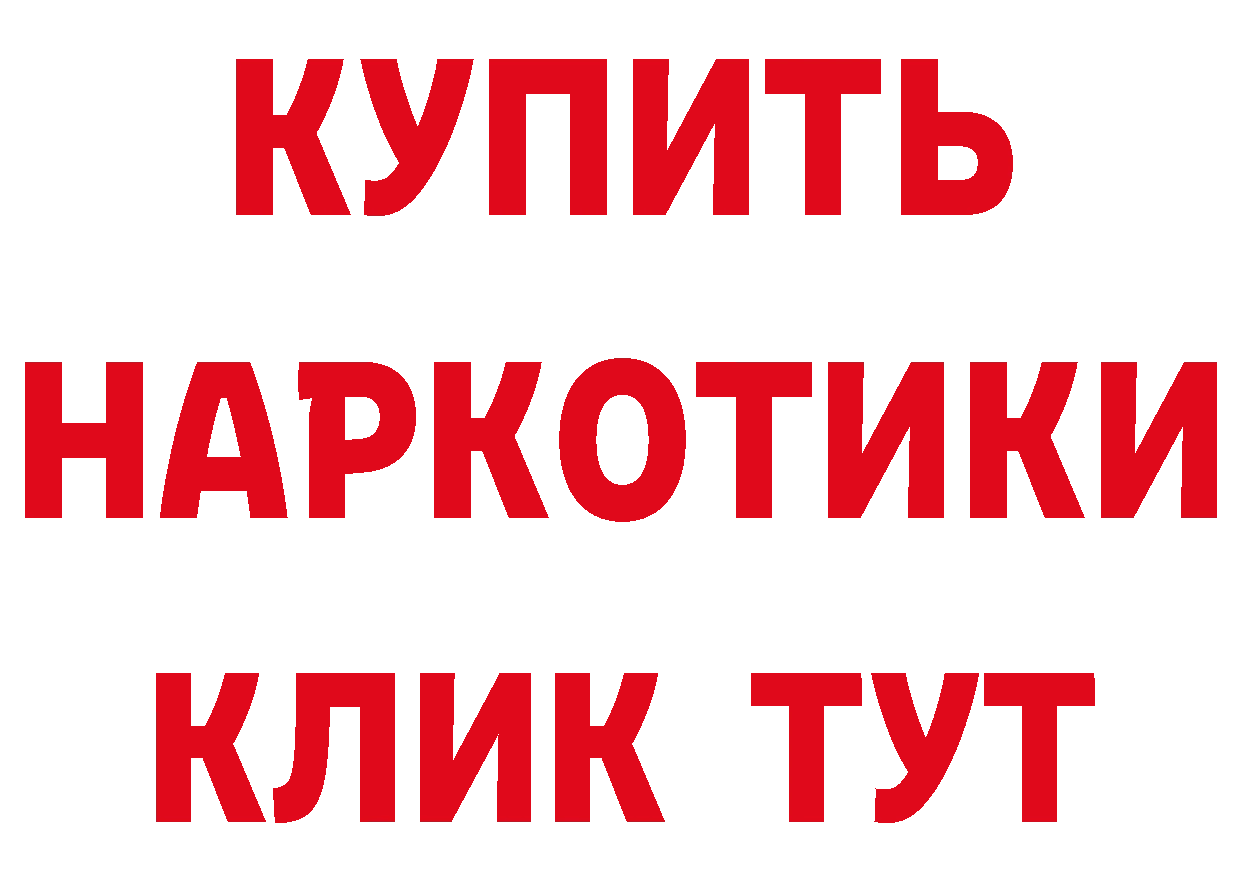 КУПИТЬ

НАРКОТИКИ

КЛИК ТУТ